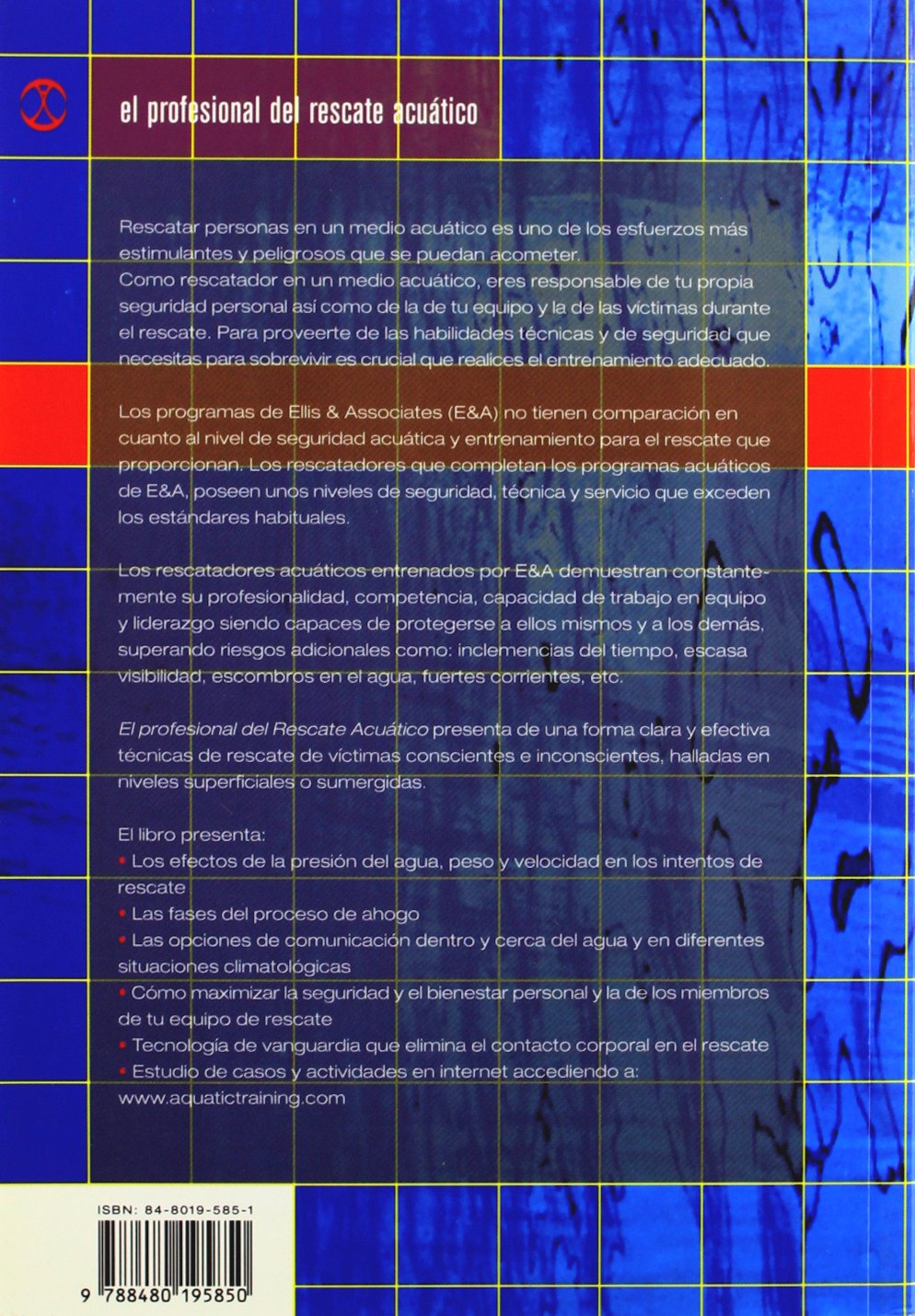 el profesional del rescate acuático

Rescatar personas en un medio acuático es uno de los esfuerzos más estimulantes y peligrosos que se puedan acometer.
Como rescatador en un medio acuático, eres responsable de tu propia seguridad personal así como de la de tu equipo y la de las víctimas durante el rescate. Para proveerte de las habilidades técnicas y de seguridad que necesitas para sobrevivir es crucial que realices el entrenamiento adecuado.

Los programas de Ellis & Associates (E&A) no tienen comparación en cuanto al nivel de seguridad acuática y entrenamiento para el rescate que proporcionan. Los rescatadores que completan los programas acuáticos de E&A, poseen unos niveles de seguridad, técnica y servicio que exceden los estándares habituales.

Los rescatadores acuáticos entrenados por E&A demuestran constantemente su profesionalidad, competencia, capacidad de trabajo en equipo y liderazgo siendo capaces de protegerse a ellos mismos y a los demás, superando riesgos adicionales como: inclemencias del tiempo, escasa visibilidad, escombros en el agua, fuertes corrientes, etc.

El profesional del Rescate Acuático presenta de una forma clara y efectiva técnicas de rescate de víctimas conscientes e inconscientes, halladas en niveles superficiales o sumergidas.

El libro presenta:
• Los efectos de la presión del agua, peso y velocidad en los intentos de rescate
• Las fases del proceso de ahogo
• Las opciones de comunicación dentro y cerca del agua y en diferentes situaciones climatológicas
• Cómo maximizar la seguridad y el bienestar personal y la de los miembros de tu equipo de rescate
• Tecnología de vanguardia que elimina el contacto corporal en el rescate
• Estudio de casos y actividades en internet accediendo a: www.aquatictraining.com

ISBN: 84-8019-585-1

9 788480 195850